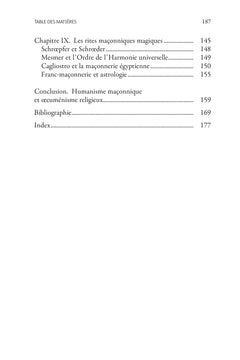 TABLE DES MATIÈRES 187

Chapitre IX. Les rites maçonniques magiques 145
Schrœpfer et Schrœder 148
Mesmer et l'Ordre de l'Harmonie universelle 149
Cagliostro et la maçonnerie égyptienne 150
Franc-maçonnerie et astrologie 155

Conclusion. Humanisme maçonnique et œcuménisme religieux 159

Bibliographie 169

Index 177